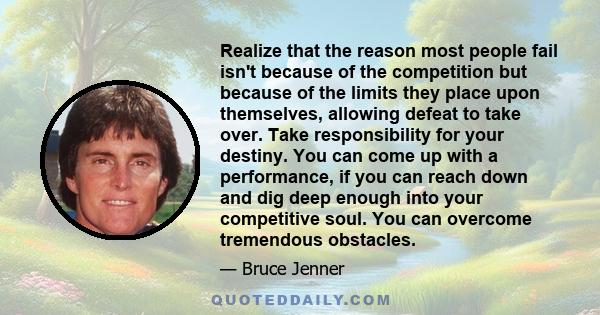 Realize that the reason most people fail isn't because of the competition but because of the limits they place upon themselves, allowing defeat to take over. Take responsibility for your destiny. You can come up with a performance, if you can reach down and dig deep enough into your competitive soul. You can overcome tremendous obstacles.

— Bruce Jenner

QUOTEDDAILY.COM